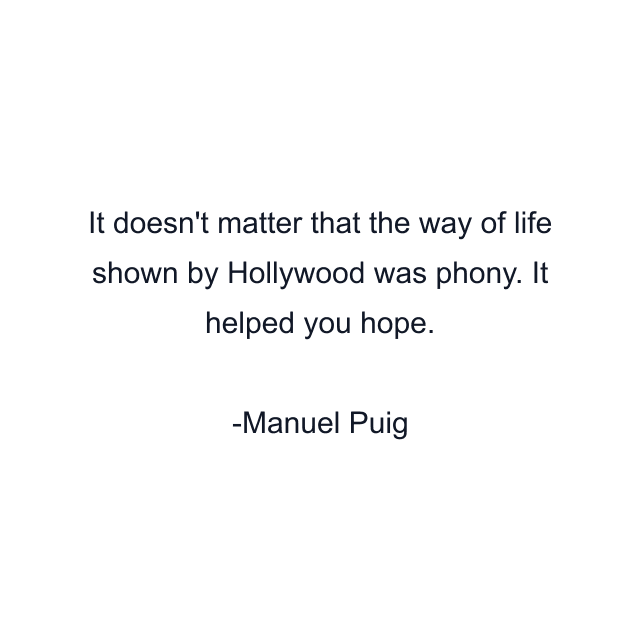 It doesn't matter that the way of life shown by Hollywood was phony. It helped you hope.

-Manuel Puig